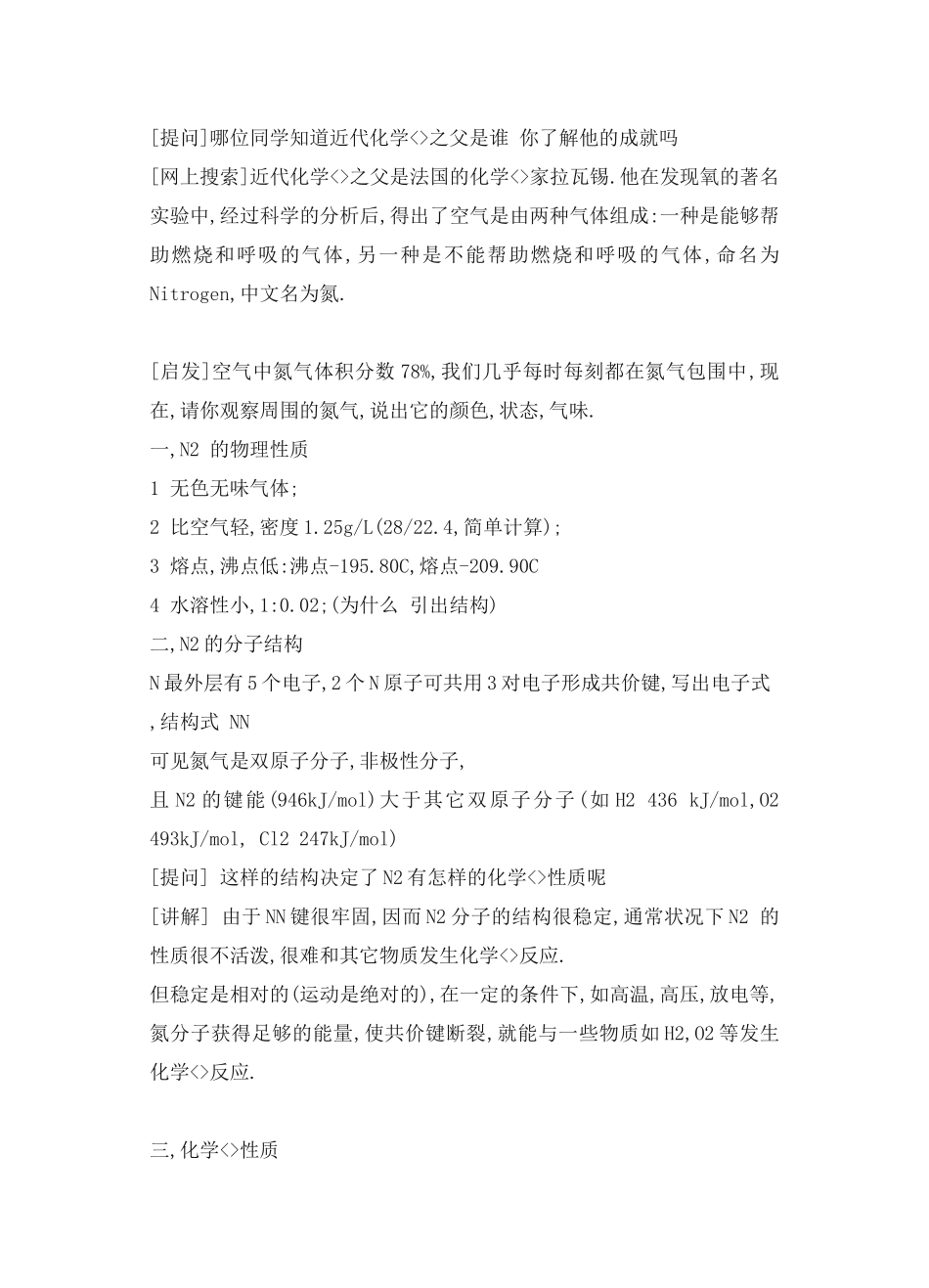 [提问]哪位同学知道近代化学<>之父是谁 你了解他的成就吗
[网上搜索]近代化学<>之父是法国的化学<>家拉瓦锡.他在发现氧的著名实验中,经过科学的分析后,得出了空气是由两种气体组成:一种是能够帮助燃烧和呼吸的气体,另一种是不能帮助燃烧和呼吸的气体,命名为Nitrogen,中文名为氮.

[启发]空气中氮气体积分数78%,我们几乎每时每刻都在氮气包围中,现在,请你观察周围的氮气,说出它的颜色,状态,气味.
一,N2 的物理性质
1 无色无味气体;
2 比空气轻,密度1.25g/L(28/22.4,简单计算);
3 熔点,沸点低:沸点-195.80C,熔点-209.90C
4 水溶性小,1:0.02;(为什么 引出结构)
二,N2的分子结构
N最外层有5个电子,2个N原子可共用3对电子形成共价键,写出电子式,结构式 NN
可见氮气是双原子分子,非极性分子,
且N2的键能(946kJ/mol)大于其它双原子分子(如H2 436 kJ/mol,O2 493kJ/mol, Cl2 247kJ/mol)
[提问] 这样的结构决定了N2有怎样的化学<>性质呢
[讲解] 由于NN键很牢固,因而N2分子的结构很稳定,通常状况下N2 的性质很不活泼,很难和其它物质发生化学<>反应.
但稳定是相对的(运动是绝对的),在一定的条件下,如高温,高压,放电等,氮分子获得足够的能量,使共价键断裂,就能与一些物质如H2,O2等发生化学<>反应.

三,化学<>性质